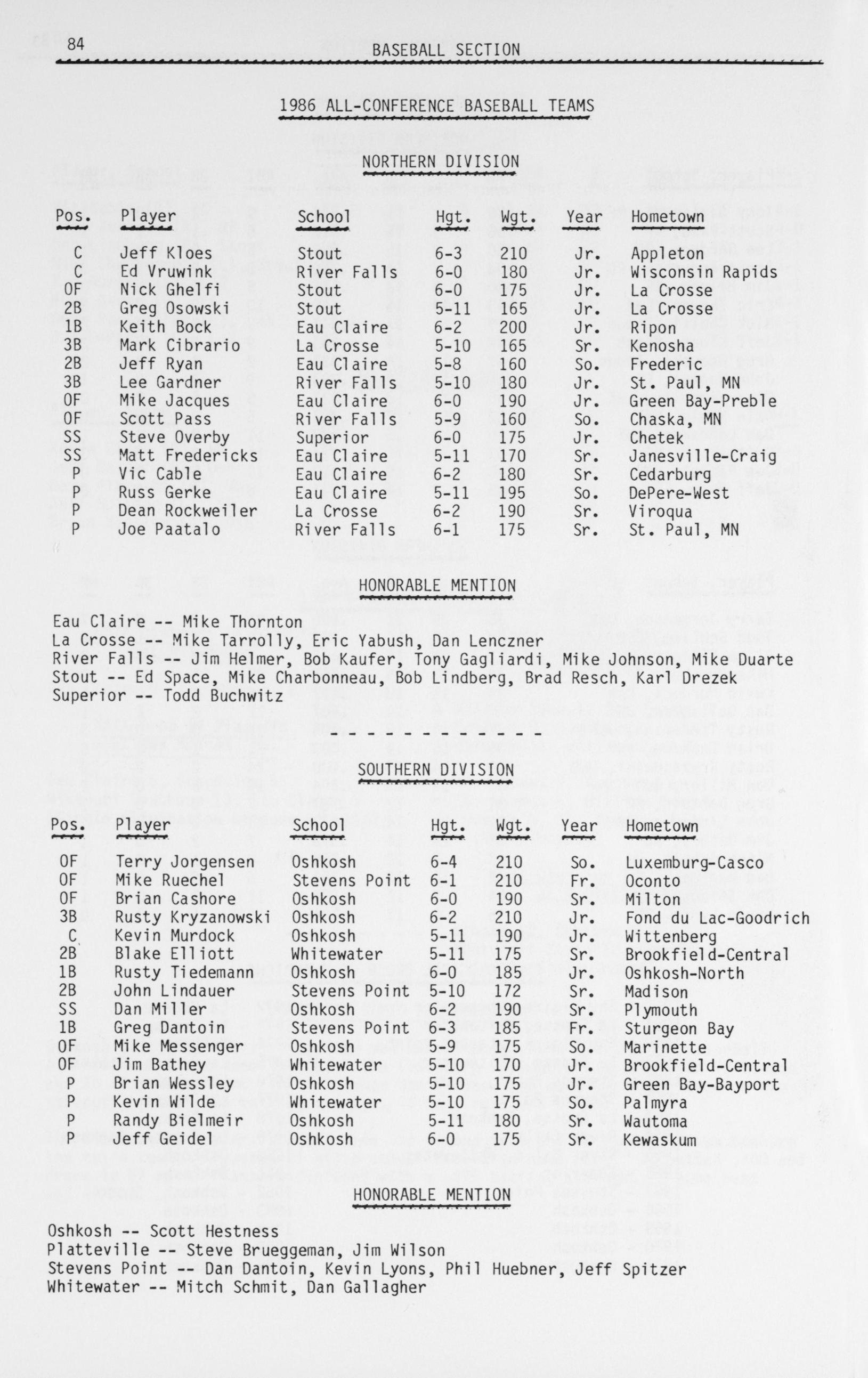 84

BASEBALL SECTION

1986 ALL-CONFERENCE BASEBALL TEAMS

NORTHERN DIVISION

| Pos. | Player | School | Hgt. | Wgt. | Year | Hometown |
|---|---|---|---|---|---|---|
| C | Jeff Kloes | Stout | 6-3 | 210 | Jr. | Appleton |
| C | Ed Vruwink | River Falls | 6-0 | 180 | Jr. | Wisconsin Rapids |
| OF | Nick Ghelfi | Stout | 6-0 | 175 | Jr. | La Crosse |
| 2B | Greg Osowski | Stout | 5-11 | 165 | Jr. | La Crosse |
| 1B | Keith Bock | Eau Claire | 6-2 | 200 | Jr. | Ripon |
| 3B | Mark Cibrario | La Crosse | 5-10 | 165 | Sr. | Kenosha |
| 2B | Jeff Ryan | Eau Claire | 5-8 | 160 | So. | Frederic |
| 3B | Lee Gardner | River Falls | 5-10 | 180 | Jr. | St. Paul, MN |
| OF | Mike Jacques | Eau Claire | 6-0 | 190 | Jr. | Green Bay-Preble |
| OF | Scott Pass | River Falls | 5-9 | 160 | So. | Chaska, MN |
| SS | Steve Overby | Superior | 6-0 | 175 | Jr. | Chetek |
| SS | Matt Fredericks | Eau Claire | 5-11 | 170 | Sr. | Janesville-Craig |
| P | Vic Cable | Eau Claire | 6-2 | 180 | Sr. | Cedarburg |
| P | Russ Gerke | Eau Claire | 5-11 | 195 | So. | DePere-West |
| P | Dean Rockweiler | La Crosse | 6-2 | 190 | Sr. | Viroqua |
| P | Joe Paatalo | River Falls | 6-1 | 175 | Sr. | St. Paul, MN |

HONORABLE MENTION

Eau Claire -- Mike Thornton
La Crosse -- Mike Tarrolly, Eric Yabush, Dan Lenczner
River Falls -- Jim Helmer, Bob Kaufer, Tony Gagliardi, Mike Johnson, Mike Duarte
Stout -- Ed Space, Mike Charbonneau, Bob Lindberg, Brad Resch, Karl Drezek
Superior -- Todd Buchwitz

- - - - - - - - - - - -

SOUTHERN DIVISION

| Pos. | Player | School | Hgt. | Wgt. | Year | Hometown |
|---|---|---|---|---|---|---|
| OF | Terry Jorgensen | Oshkosh | 6-4 | 210 | So. | Luxemburg-Casco |
| OF | Mike Ruechel | Stevens Point | 6-1 | 210 | Fr. | Oconto |
| OF | Brian Cashore | Oshkosh | 6-0 | 190 | Sr. | Milton |
| 3B | Rusty Kryzanowski | Oshkosh | 6-2 | 210 | Jr. | Fond du Lac-Goodrich |
| C | Kevin Murdock | Oshkosh | 5-11 | 190 | Jr. | Wittenberg |
| 2B | Blake Elliott | Whitewater | 5-11 | 175 | Sr. | Brookfield-Central |
| 1B | Rusty Tiedemann | Oshkosh | 6-0 | 185 | Jr. | Oshkosh-North |
| 2B | John Lindauer | Stevens Point | 5-10 | 172 | Sr. | Madison |
| SS | Dan Miller | Oshkosh | 6-2 | 190 | Sr. | Plymouth |
| 1B | Greg Dantoin | Stevens Point | 6-3 | 185 | Fr. | Sturgeon Bay |
| OF | Mike Messenger | Oshkosh | 5-9 | 175 | So. | Marinette |
| OF | Jim Bathey | Whitewater | 5-10 | 170 | Jr. | Brookfield-Central |
| P | Brian Wessley | Oshkosh | 5-10 | 175 | Jr. | Green Bay-Bayport |
| P | Kevin Wilde | Whitewater | 5-10 | 175 | So. | Palmyra |
| P | Randy Bielmeir | Oshkosh | 5-11 | 180 | Sr. | Wautoma |
| P | Jeff Geidel | Oshkosh | 6-0 | 175 | Sr. | Kewaskum |

HONORABLE MENTION

Oshkosh -- Scott Hestness
Platteville -- Steve Brueggeman, Jim Wilson
Stevens Point -- Dan Dantoin, Kevin Lyons, Phil Huebner, Jeff Spitzer
Whitewater -- Mitch Schmit, Dan Gallagher